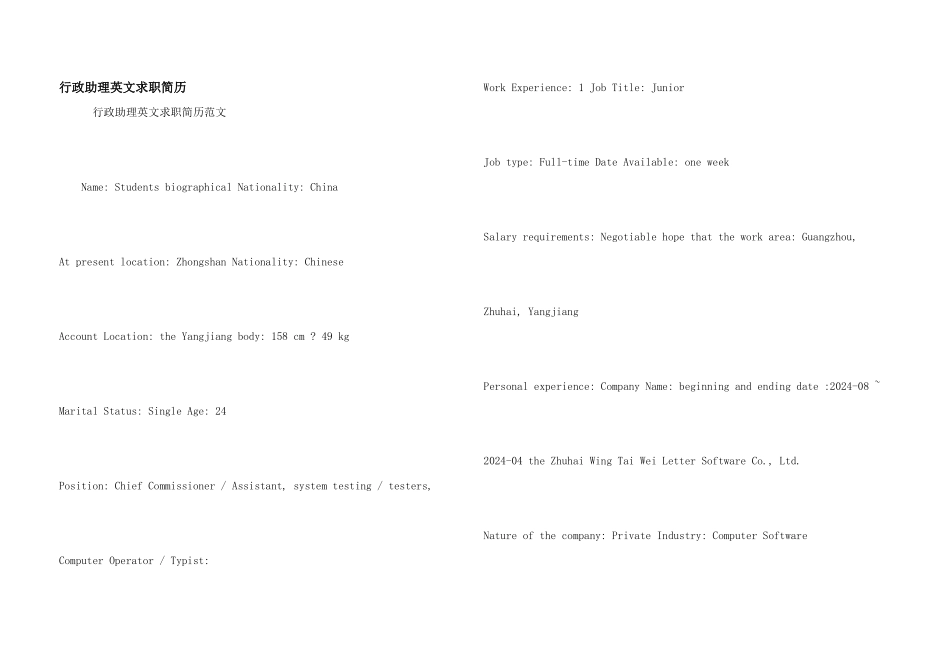 行政助理英文求职简历

行政助理英文求职简历范文

Name: Students biographical Nationality: China

At present location: Zhongshan Nationality: Chinese

Account Location: the Yangjiang body: 158 cm ? 49 kg

Marital Status: Single Age: 24

Position: Chief Commissioner / Assistant, system testing / testers,

Computer Operator / Typist:

Work Experience: 1 Job Title: Junior

Job type: Full-time Date Available: one week

Salary requirements: Negotiable hope that the work area: Guangzhou,

Zhuhai, Yangjiang

Personal experience: Company Name: beginning and ending date :2024-08 ~

2024-04 the Zhuhai Wing Tai Wei Letter Software Co., Ltd.

Nature of the company: Private Industry: Computer Software